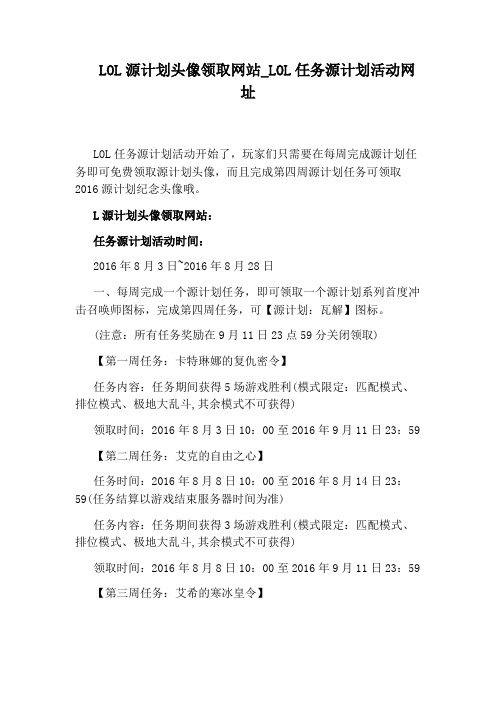 LOL 源计划头像领取网站_LOL 任务源计划活动网址

LOL 任务源计划活动开始了，玩家们只需要在每周完成源计划任务即可免费领取源计划头像，而且完成第四周源计划任务可领取 2016 源计划纪念头像哦。

L 源计划头像领取网站：

任务源计划活动时间：

2016 年 8 月 3 日~2016 年 8 月 28 日

一、每周完成一个源计划任务，即可领取一个源计划系列首度冲击召唤师图标，完成第四周任务，可【源计划：瓦解】图标。

(注意：所有任务奖励在 9 月 11 日 23 点 59 分关闭领取)

【第一周任务：卡特琳娜的复仇密令】

任务内容：任务期间获得 5 场游戏胜利(模式限定：匹配模式、排位模式、极地大乱斗,其余模式不可获得)

领取时间：2016 年 8 月 3 日 10：00 至 2016 年 9 月 11 日 23：59

【第二周任务：艾克的自由之心】

任务时间：2016 年 8 月 8 日 10：00 至 2016 年 8 月 14 日 23：59(任务结算以游戏结束服务器时间为准)

任务内容：任务期间获得 3 场游戏胜利(模式限定：匹配模式、排位模式、极地大乱斗,其余模式不可获得)

领取时间：2016 年 8 月 8 日 10：00 至 2016 年 9 月 11 日 23：59

【第三周任务：艾希的寒冰皇令】